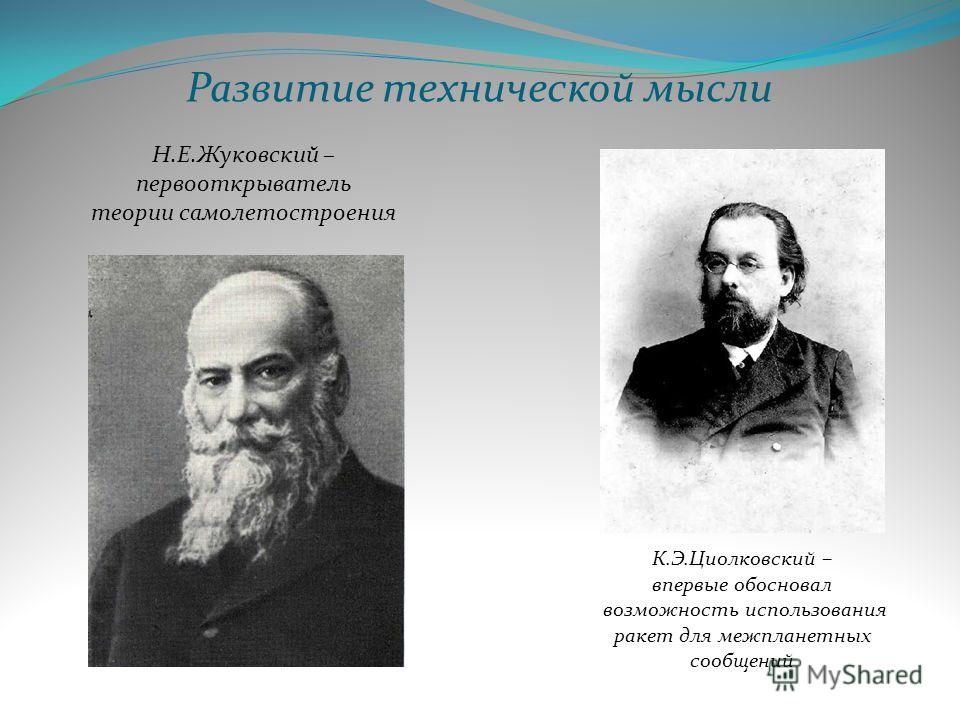 Развитие технической мысли

Н.Е.Жуковский – первооткрыватель теории самолетостроения

К.Э.Циолковский – впервые обосновал возможность использования ракет для межпланетных сообщений

MyShared